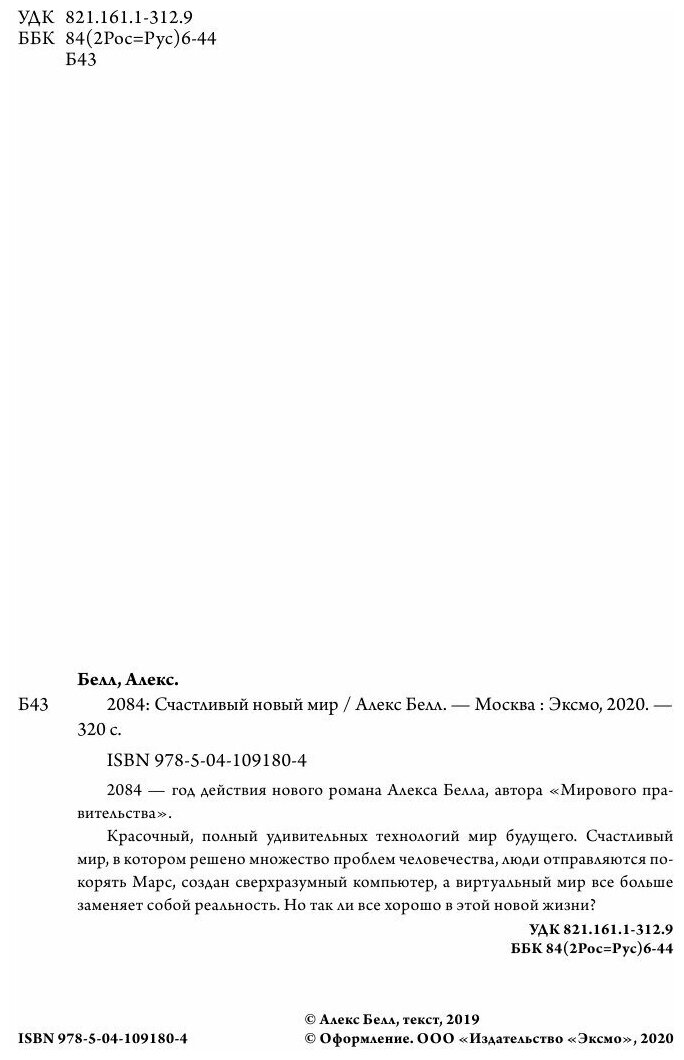 УДК 821.161.1-312.9
ББК 84(2Рос=Рус)6-44
Б43

Белл, Алекс.

Б43 2084: Счастливый новый мир / Алекс Белл. — Москва : Эксмо, 2020. — 320 с.

ISBN 978-5-04-109180-4

2084 — год действия нового романа Алекса Белла, автора «Мирового правительства».

Красочный, полный удивительных технологий мир будущего. Счастливый мир, в котором решено множество проблем человечества, люди отправляются покорять Марс, создан сверхразумный компьютер, а виртуальный мир все больше заменяет собой реальность. Но так ли все хорошо в этой новой жизни?

УДК 821.161.1-312.9
ББК 84(2Рос=Рус)6-44

ISBN 978-5-04-109180-4

© Алекс Белл, текст, 2019
© Оформление. ООО «Издательство «Эксмо», 2020